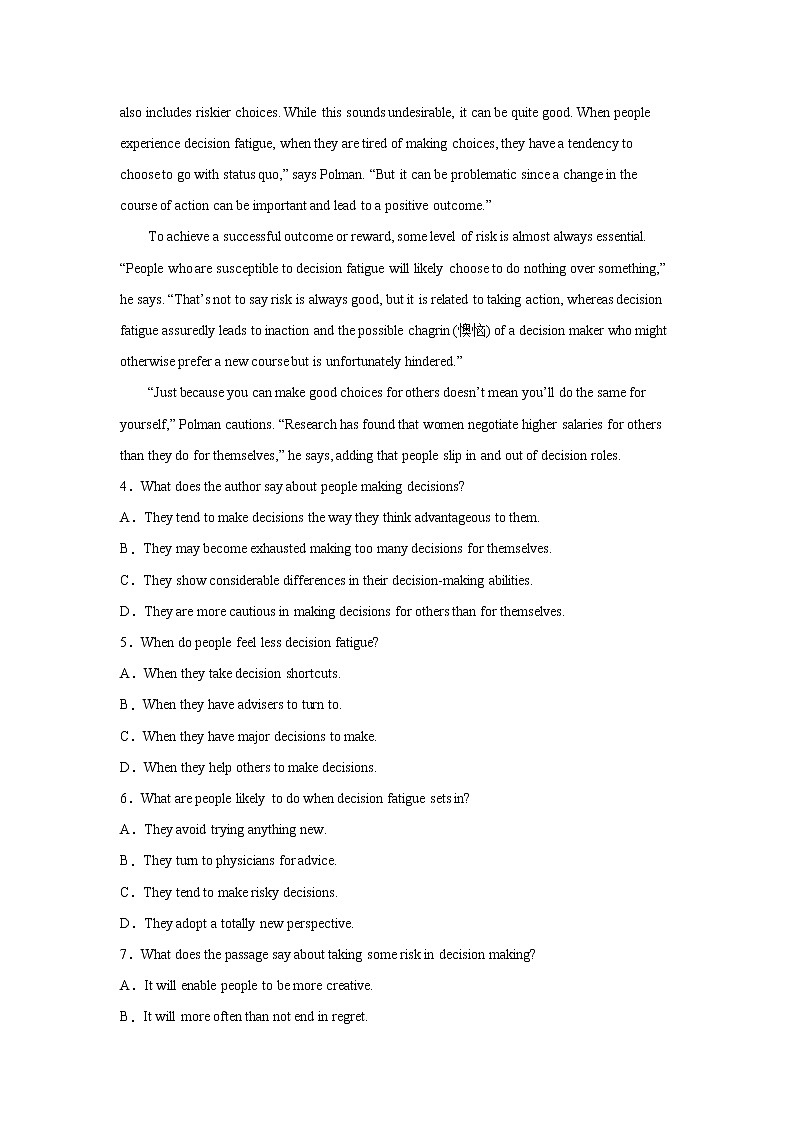 also includes riskier choices. While this sounds undesirable, it can be quite good. When people experience decision fatigue, when they are tired of making choices, they have a tendency to choose to go with status quo," says Polman. "But it can be problematic since a change in the course of action can be important and lead to a positive outcome."

To achieve a successful outcome or reward, some level of risk is almost always essential. "People who are susceptible to decision fatigue will likely choose to do nothing over something," he says. "That's not to say risk is always good, but it is related to taking action, whereas decision fatigue assuredly leads to inaction and the possible chagrin (懊恼) of a decision maker who might otherwise prefer a new course but is unfortunately hindered."

"Just because you can make good choices for others doesn't mean you'll do the same for yourself," Polman cautions. "Research has found that women negotiate higher salaries for others than they do for themselves," he says, adding that people slip in and out of decision roles.

4．What does the author say about people making decisions?

A．They tend to make decisions the way they think advantageous to them.

B．They may become exhausted making too many decisions for themselves.

C．They show considerable differences in their decision-making abilities.

D．They are more cautious in making decisions for others than for themselves.

5．When do people feel less decision fatigue?

A．When they take decision shortcuts.

B．When they have advisers to turn to.

C．When they have major decisions to make.

D．When they help others to make decisions.

6．What are people likely to do when decision fatigue sets in?

A．They avoid trying anything new.

B．They turn to physicians for advice.

C．They tend to make risky decisions.

D．They adopt a totally new perspective.

7．What does the passage say about taking some risk in decision making?

A．It will enable people to be more creative.

B．It will more often than not end in regret.